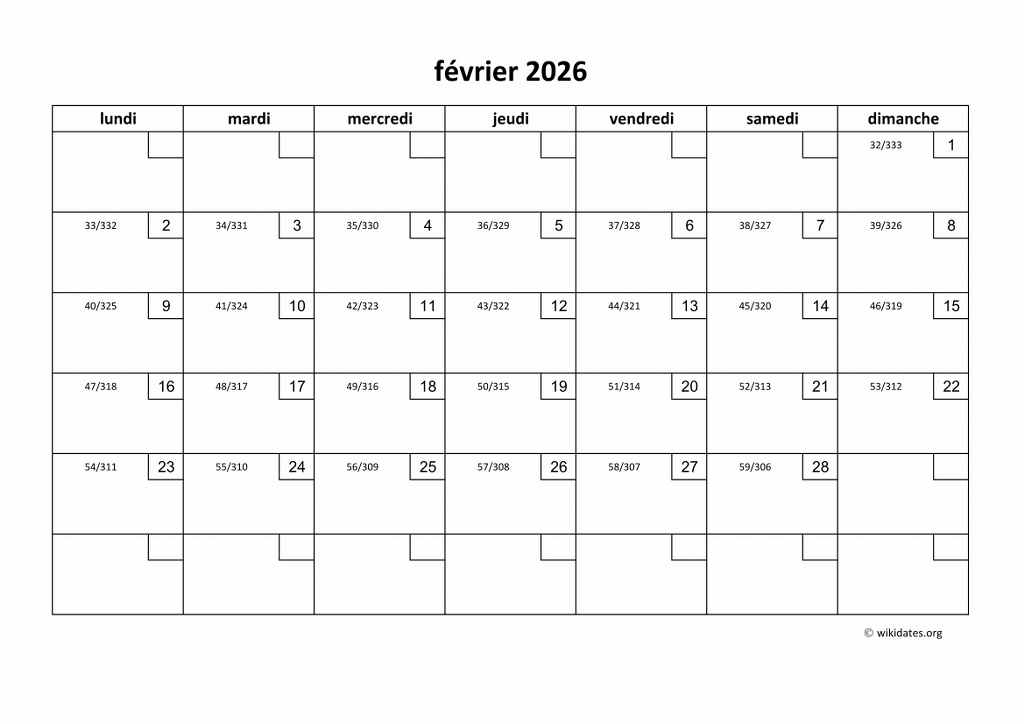 février 2026

| lundi | mardi | mercredi | jeudi | vendredi | samedi | dimanche |
|---|---|---|---|---|---|---|
| | | | | | | 32/333 1 |
| 33/332 2 | 34/331 3 | 35/330 4 | 36/329 5 | 37/328 6 | 38/327 7 | 39/326 8 |
| 40/325 9 | 41/324 10 | 42/323 11 | 43/322 12 | 44/321 13 | 45/320 14 | 46/319 15 |
| 47/318 16 | 48/317 17 | 49/316 18 | 50/315 19 | 51/314 20 | 52/313 21 | 53/312 22 |
| 54/311 23 | 55/310 24 | 56/309 25 | 57/308 26 | 58/307 27 | 59/306 28 | |
| | | | | | | |

© wikidates.org